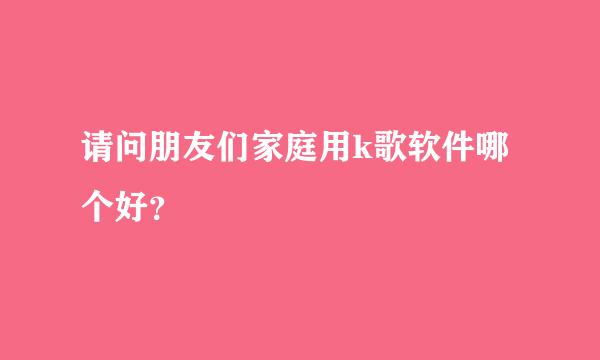 请问朋友们家庭用k歌软件哪个好?